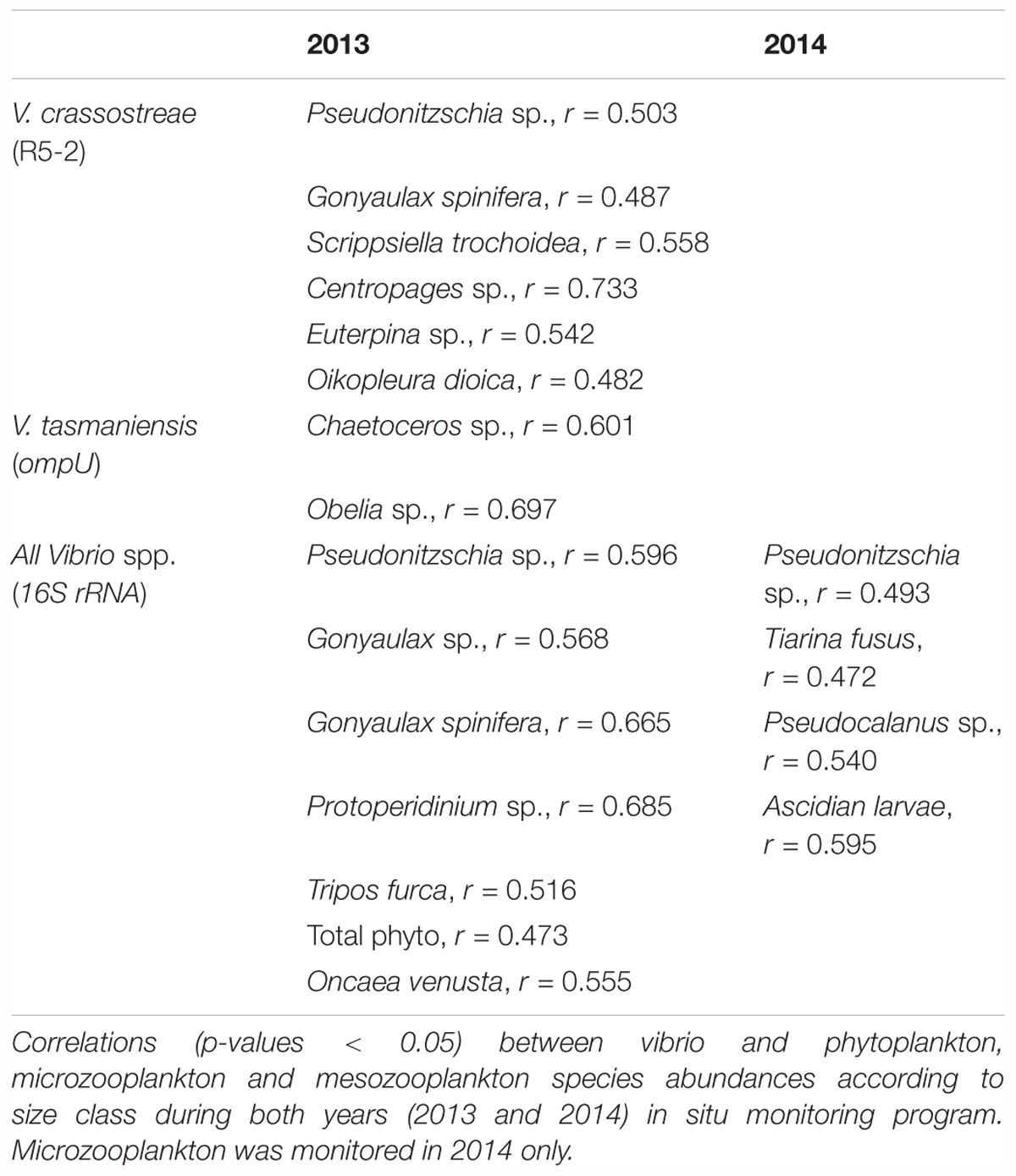 | | 2013 | 2014 |
|---|---|---|
| V. crassostreae (R5-2) | Pseudonitzschia sp., r = 0.503 | |
| | Gonyaulax spinifera, r = 0.487 | |
| | Scrippsiella trochoidea, r = 0.558 | |
| | Centropages sp., r = 0.733 | |
| | Euterpina sp., r = 0.542 | |
| | Oikopleura dioica, r = 0.482 | |
| V. tasmaniensis (ompU) | Chaetoceros sp., r = 0.601 | |
| | Obelia sp., r = 0.697 | |
| All Vibrio spp. (16S rRNA) | Pseudonitzschia sp., r = 0.596 | Pseudonitzschia sp., r = 0.493 |
| | Gonyaulax sp., r = 0.568 | Tiarina fusus, r = 0.472 |
| | Gonyaulax spinifera, r = 0.665 | Pseudocalanus sp., r = 0.540 |
| | Protoperidinium sp., r = 0.685 | Ascidian larvae, r = 0.595 |
| | Tripos furca, r = 0.516 | |
| | Total phyto, r = 0.473 | |
| | Oncaea venusta, r = 0.555 | |

Correlations (p-values < 0.05) between vibrio and phytoplankton, microzooplankton and mesozooplankton species abundances according to size class during both years (2013 and 2014) in situ monitoring program. Microzooplankton was monitored in 2014 only.